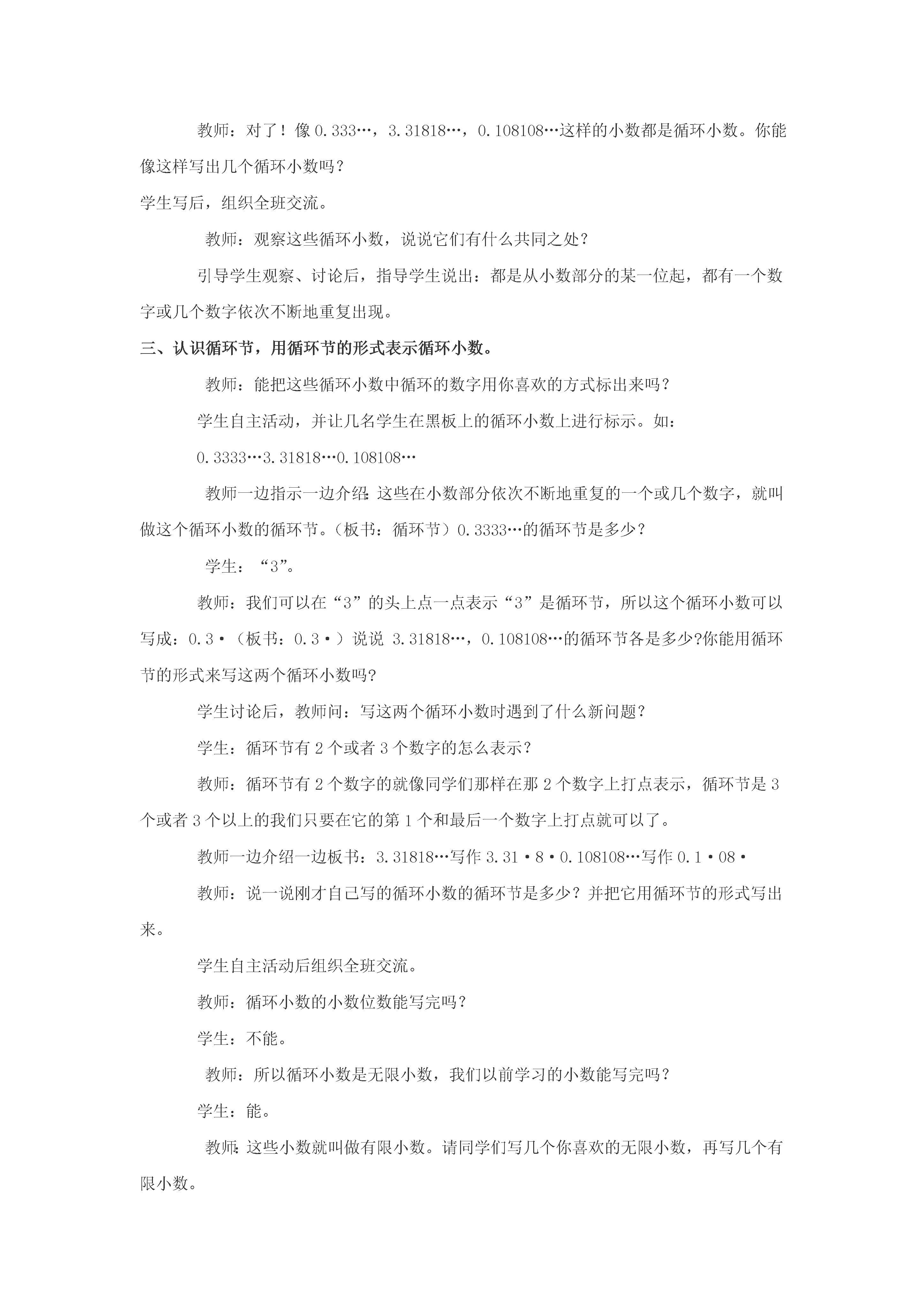 教师：对了！像 0.333…，3.31818…，0.108108…这样的小数都是循环小数。你能像这样写出几个循环小数吗？

学生写后，组织全班交流。

教师：观察这些循环小数，说说它们有什么共同之处？

引导学生观察、讨论后，指导学生说出：都是从小数部分的某一位起，都有一个数字或几个数字依次不断地重复出现。

三、认识循环节，用循环节的形式表示循环小数。

教师：能把这些循环小数中循环的数字用你喜欢的方式标出来吗？

学生自主活动，并让几名学生在黑板上的循环小数上进行标示。如：

0.3333…3.31818…0.108108…

教师一边指示一边介绍：这些在小数部分依次不断地重复的一个或几个数字，就叫做这个循环小数的循环节。（板书：循环节）0.3333…的循环节是多少？

学生：“3”。

教师：我们可以在“3”的头上点一点表示“3”是循环节，所以这个循环小数可以写成：0.3·（板书：0.3·）说说 3.31818…，0.108108…的循环节各是多少?你能用循环节的形式来写这两个循环小数吗?

学生讨论后，教师问：写这两个循环小数时遇到了什么新问题？

学生：循环节有 2 个或者 3 个数字的怎么表示？

教师：循环节有 2 个数字的就像同学们那样在那 2 个数字上打点表示，循环节是 3 个或者 3 个以上的我们只要在它的第 1 个和最后一个数字上打点就可以了。

教师一边介绍一边板书：3.31818…写作 3.31·8·0.108108…写作 0.1·08·

教师：说一说刚才自己写的循环小数的循环节是多少？并把它用循环节的形式写出来。

学生自主活动后组织全班交流。

教师：循环小数的小数位数能写完吗？

学生：不能。

教师：所以循环小数是无限小数，我们以前学习的小数能写完吗？

学生：能。

教师：这些小数就叫做有限小数。请同学们写几个你喜欢的无限小数，再写几个有限小数。